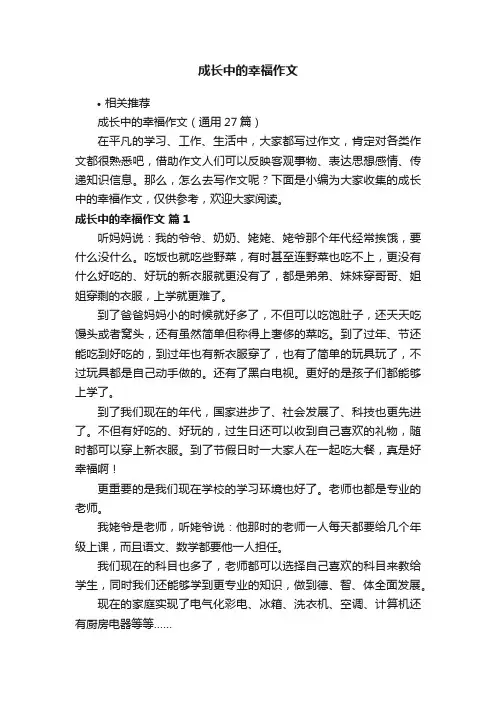 成长中的幸福作文

• 相关推荐

成长中的幸福作文（通用 27 篇）

在平凡的学习、工作、生活中，大家都写过作文，肯定对各类作文都很熟悉吧，借助作文人们可以反映客观事物、表达思想感情、传递知识信息。那么，怎么去写作文呢？下面是小编为大家收集的成长中的幸福作文，仅供参考，欢迎大家阅读。

成长中的幸福作文 篇 1

听妈妈说：我的爷爷、奶奶、姥姥、姥爷那个年代经常挨饿，要什么没什么。吃饭也就吃些野菜，有时甚至连野菜也吃不上，更没有什么好吃的、好玩的新衣服就更没有了，都是弟弟、妹妹穿哥哥、姐姐穿剩的衣服，上学就更难了。

到了爸爸妈妈小的时候就好多了，不但可以吃饱肚子，还天天吃馒头或者窝头，还有虽然简单但称得上奢侈的菜吃。到了过年、节还能吃到好吃的，到过年也有新衣服穿了，也有了简单的玩具玩了，不过玩具都是自己动手做的。还有了黑白电视。更好的是孩子们都能够上学了。

到了我们现在的年代，国家进步了、社会发展了、科技也更先进了。不但有好吃的、好玩的，过生日还可以收到自己喜欢的礼物，随时都可以穿上新衣服。到了节假日时一大家人在一起吃大餐，真是好幸福啊！

更重要的是我们现在学校的学习环境也好了。老师也都是专业的老师。

我姥爷是老师，听姥爷说：他那时的老师一人每天都要给几个年级上课，而且语文、数学都要他一人担任。

我们现在的科目也多了，老师都可以选择自己喜欢的科目来教给学生，同时我们还能够学到更专业的知识，做到德、智、体全面发展。

现在的家庭实现了电气化彩电、冰箱、洗衣机、空调、计算机还有厨房电器等等……